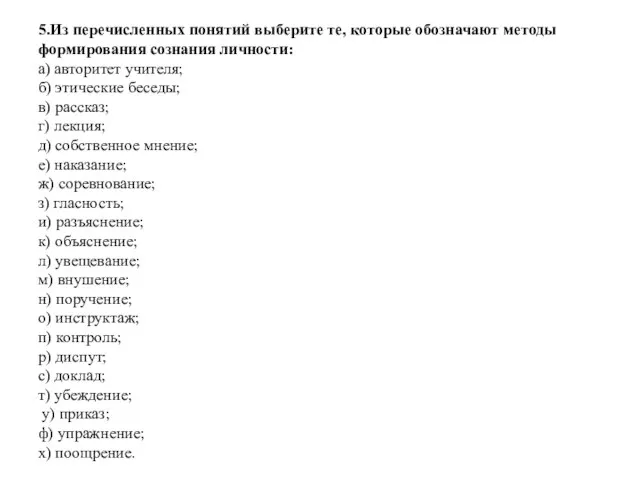 5.Из перечисленных понятий выберите те, которые обозначают методы формирования сознания личности:
а) авторитет учителя;
б) этические беседы;
в) рассказ;
г) лекция;
д) собственное мнение;
е) наказание;
ж) соревнование;
з) гласность;
и) разъяснение;
к) объяснение;
л) увещевание;
м) внушение;
н) поручение;
о) инструктаж;
п) контроль;
р) диспут;
с) доклад;
т) убеждение;
у) приказ;
ф) упражнение;
х) поощрение.